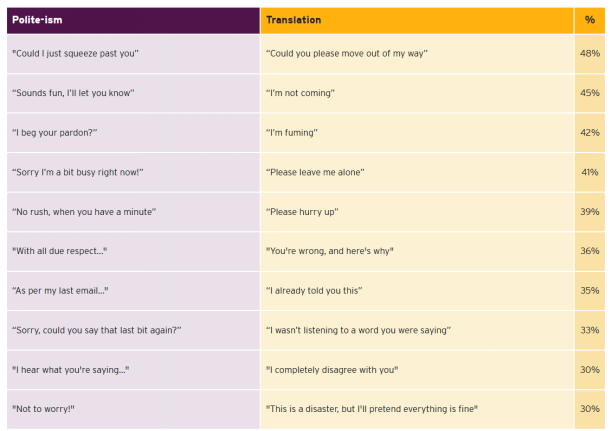 | Polite-ism | Translation | % |
|---|---|---|
| "Could I just squeeze past you" | "Could you please move out of my way" | 48% |
| "Sounds fun, I'll let you know" | "I'm not coming" | 45% |
| "I beg your pardon?" | "I'm fuming" | 42% |
| "Sorry I'm a bit busy right now!" | "Please leave me alone" | 41% |
| "No rush, when you have a minute" | "Please hurry up" | 39% |
| "With all due respect..." | "You're wrong, and here's why" | 36% |
| "As per my last email..." | "I already told you this" | 35% |
| "Sorry, could you say that last bit again?" | "I wasn't listening to a word you were saying" | 33% |
| "I hear what you're saying..." | "I completely disagree with you" | 30% |
| "Not to worry!" | "This is a disaster, but I'll pretend everything is fine" | 30% |